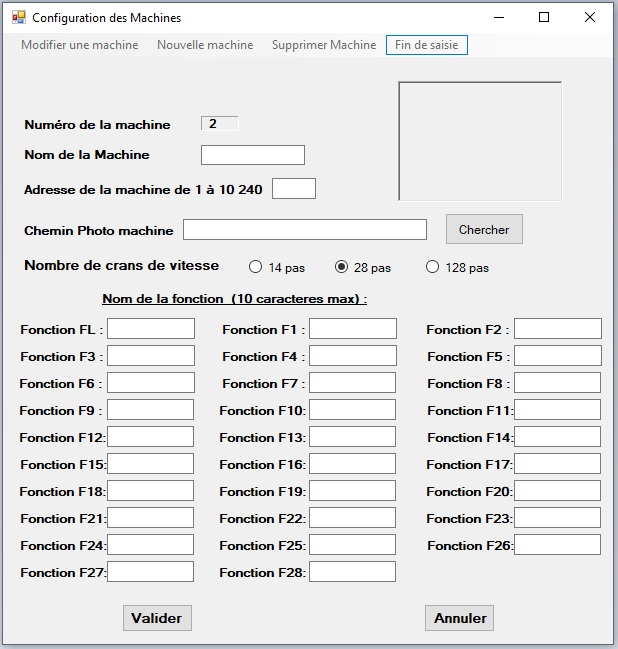 Configuration des Machines

Modifier une machine   Nouvelle machine   Supprimer Machine   Fin de saisie

Numéro de la machine 2

Nom de la Machine

Adresse de la machine de 1 à 10 240

Chemin Photo machine   Chercher

Nombre de crans de vitesse   14 pas   28 pas   128 pas

Nom de la fonction (10 caracteres max) :

Fonction FL :   Fonction F1 :   Fonction F2 :
Fonction F3 :   Fonction F4 :   Fonction F5 :
Fonction F6 :   Fonction F7 :   Fonction F8 :
Fonction F9 :   Fonction F10:   Fonction F11:
Fonction F12:   Fonction F13:   Fonction F14:
Fonction F15:   Fonction F16:   Fonction F17:
Fonction F18:   Fonction F19:   Fonction F20:
Fonction F21:   Fonction F22:   Fonction F23:
Fonction F24:   Fonction F25:   Fonction F26:
Fonction F27:   Fonction F28:

Valider   Annuler